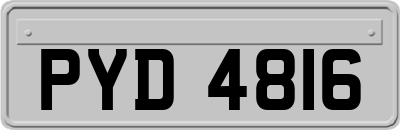 PYD 4816